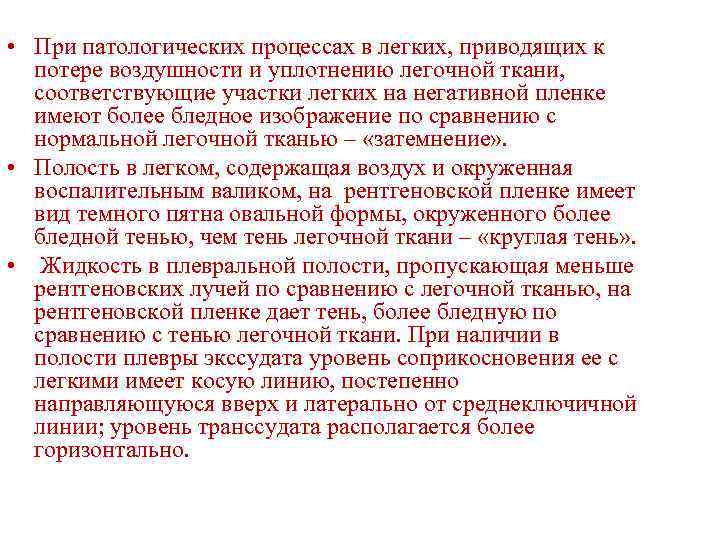 • При патологических процессах в легких, приводящих к потере воздушности и уплотнению легочной ткани, соответствующие участки легких на негативной пленке имеют более бледное изображение по сравнению с нормальной легочной тканью – «затемнение».

• Полость в легком, содержащая воздух и окруженная воспалительным валиком, на рентгеновской пленке имеет вид темного пятна овальной формы, окруженного более бледной тенью, чем тень легочной ткани – «круглая тень».

• Жидкость в плевральной полости, пропускающая меньше рентгеновских лучей по сравнению с легочной тканью, на рентгеновской пленке дает тень, более бледную по сравнению с тенью легочной ткани. При наличии в полости плевры экссудата уровень соприкосновения ее с легкими имеет косую линию, постепенно направляющуюся вверх и латерально от среднеключичной линии; уровень транссудата располагается более горизонтально.